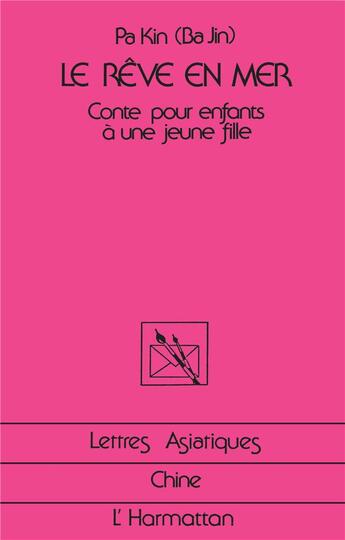 Pa Kin (Ba Jin)

LE RÊVE EN MER

Conte pour enfants à une jeune fille

Lettres Asiatiques

Chine

L' Harmattan